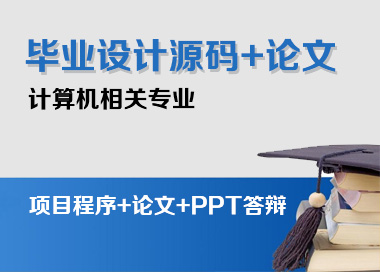 毕业设计源码+论文

计算机相关专业

项目程序+论文+PPT答辩